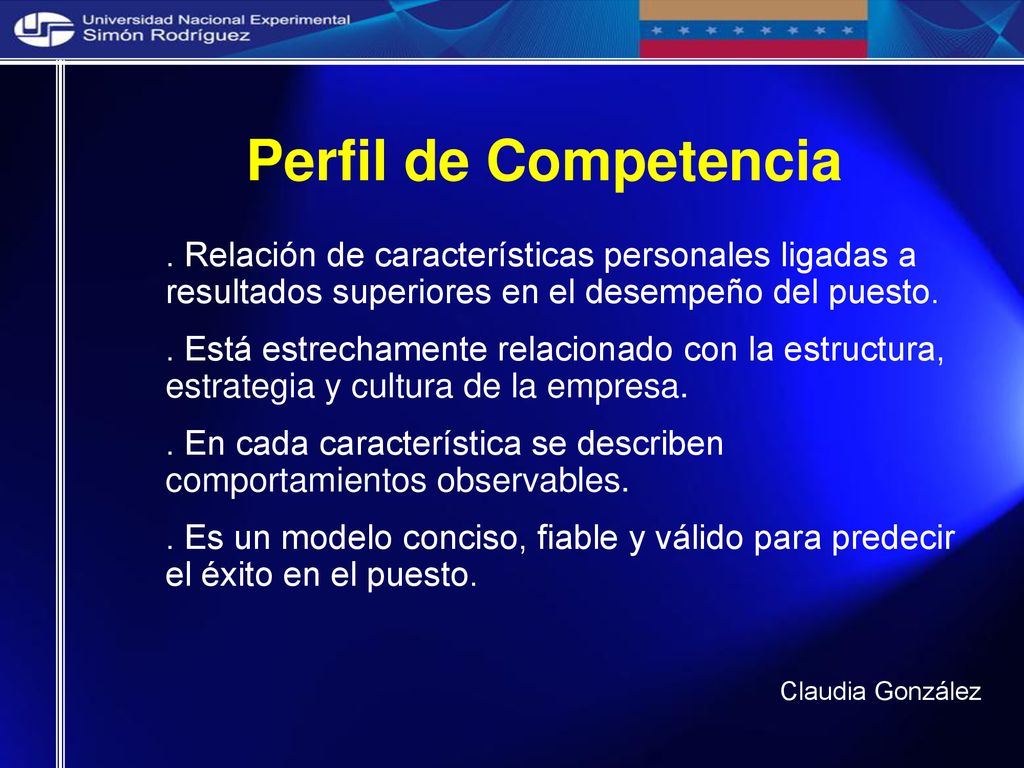 Universidad Nacional Experimental
Simón Rodríguez

Perfil de Competencia

. Relación de características personales ligadas a resultados superiores en el desempeño del puesto.

. Está estrechamente relacionado con la estructura, estrategia y cultura de la empresa.

. En cada característica se describen comportamientos observables.

. Es un modelo conciso, fiable y válido para predecir el éxito en el puesto.

Claudia González